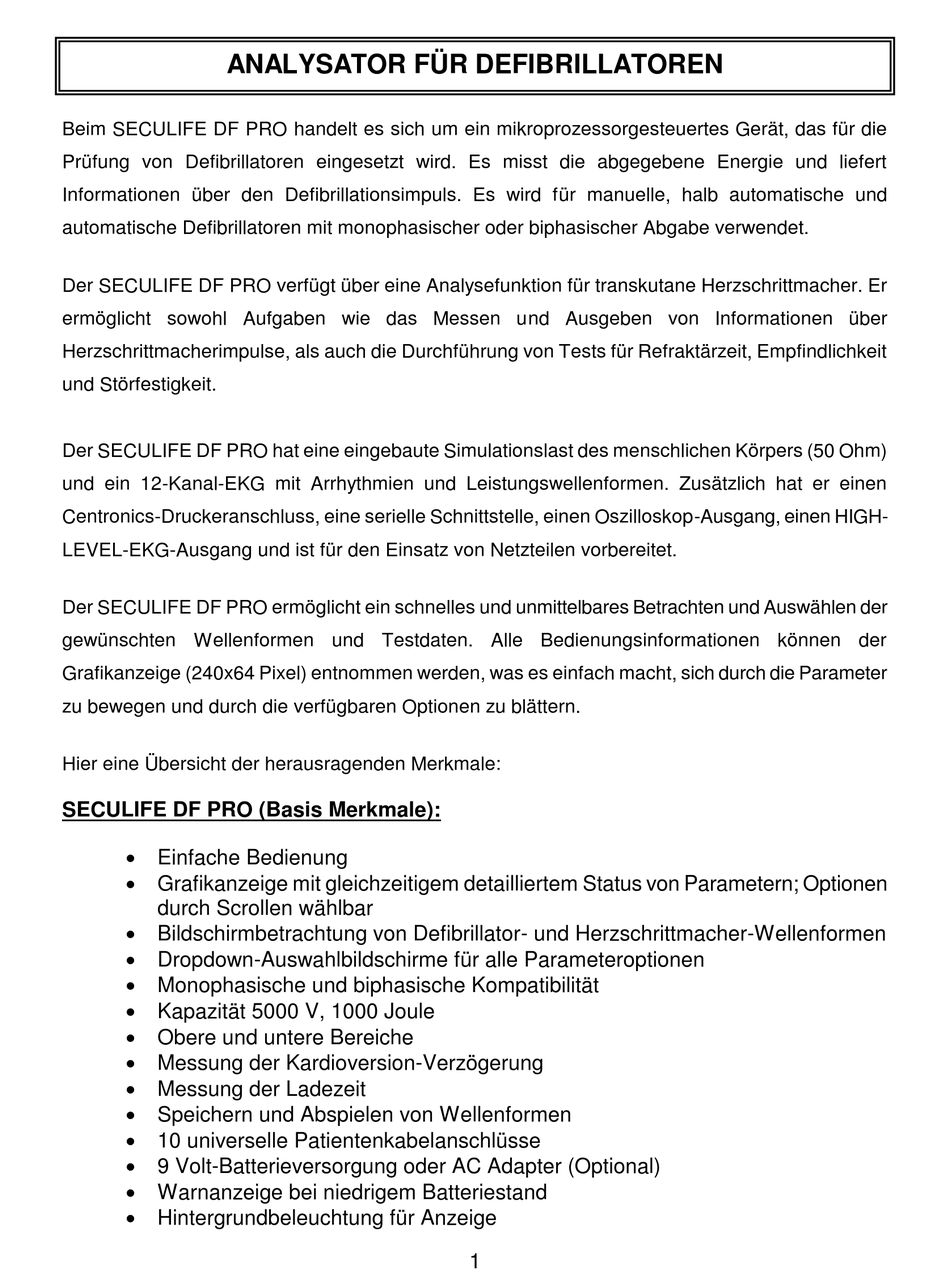 ANALYSATOR FÜR DEFIBRILLATOREN

Beim SECULIFE DF PRO handelt es sich um ein mikroprozessorgesteuertes Gerät, das für die Prüfung von Defibrillatoren eingesetzt wird. Es misst die abgegebene Energie und liefert Informationen über den Defibrillationsimpuls. Es wird für manuelle, halb automatische und automatische Defibrillatoren mit monophasischer oder biphasischer Abgabe verwendet.

Der SECULIFE DF PRO verfügt über eine Analysefunktion für transkutane Herzschrittmacher. Er ermöglicht sowohl Aufgaben wie das Messen und Ausgeben von Informationen über Herzschrittmacherimpulse, als auch die Durchführung von Tests für Refraktärzeit, Empfindlichkeit und Störfestigkeit.

Der SECULIFE DF PRO hat eine eingebaute Simulationslast des menschlichen Körpers (50 Ohm) und ein 12-Kanal-EKG mit Arrhythmien und Leistungswellenformen. Zusätzlich hat er einen Centronics-Druckeranschluss, eine serielle Schnittstelle, einen Oszilloskop-Ausgang, einen HIGH-LEVEL-EKG-Ausgang und ist für den Einsatz von Netzteilen vorbereitet.

Der SECULIFE DF PRO ermöglicht ein schnelles und unmittelbares Betrachten und Auswählen der gewünschten Wellenformen und Testdaten. Alle Bedienungsinformationen können der Grafikanzeige (240x64 Pixel) entnommen werden, was es einfach macht, sich durch die Parameter zu bewegen und durch die verfügbaren Optionen zu blättern.

Hier eine Übersicht der herausragenden Merkmale:

SECULIFE DF PRO (Basis Merkmale):

• Einfache Bedienung
• Grafikanzeige mit gleichzeitigem detailliertem Status von Parametern; Optionen durch Scrollen wählbar
• Bildschirmbetrachtung von Defibrillator- und Herzschrittmacher-Wellenformen
• Dropdown-Auswahlbildschirme für alle Parameteroptionen
• Monophasische und biphasische Kompatibilität
• Kapazität 5000 V, 1000 Joule
• Obere und untere Bereiche
• Messung der Kardioversion-Verzögerung
• Messung der Ladezeit
• Speichern und Abspielen von Wellenformen
• 10 universelle Patientenkabelanschlüsse
• 9 Volt-Batterieversorgung oder AC Adapter (Optional)
• Warnanzeige bei niedrigem Batteriestand
• Hintergrundbeleuchtung für Anzeige

1